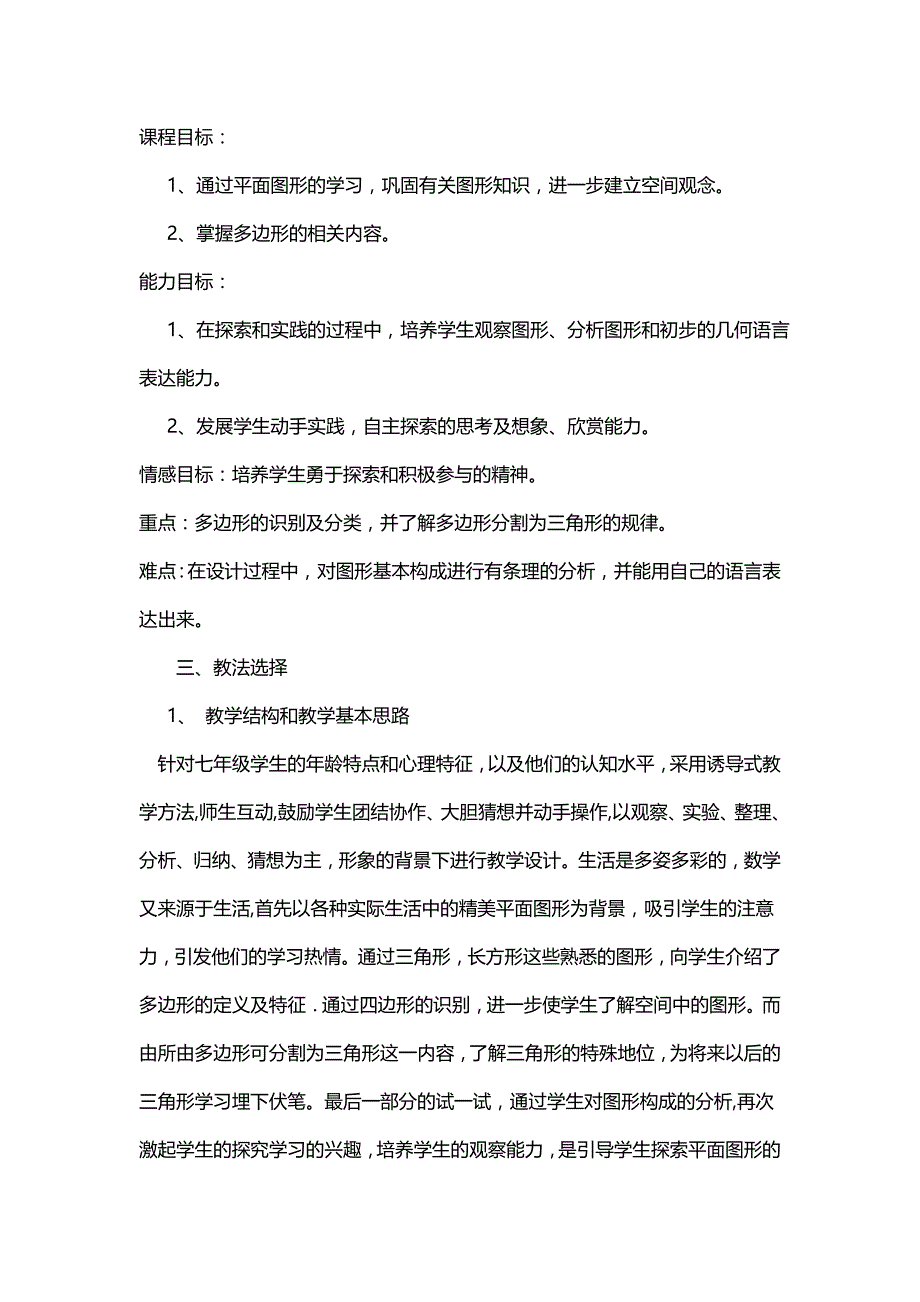 课程目标：

1、通过平面图形的学习，巩固有关图形知识，进一步建立空间观念。

2、掌握多边形的相关内容。

能力目标：

1、在探索和实践的过程中，培养学生观察图形、分析图形和初步的几何语言表达能力。

2、发展学生动手实践，自主探索的思考及想象、欣赏能力。

情感目标：培养学生勇于探索和积极参与的精神。

重点：多边形的识别及分类，并了解多边形分割为三角形的规律。

难点：在设计过程中，对图形基本构成进行有条理的分析，并能用自己的语言表达出来。

三、教法选择

1、 教学结构和教学基本思路

针对七年级学生的年龄特点和心理特征，以及他们的认知水平，采用诱导式教学方法,师生互动,鼓励学生团结协作、大胆猜想并动手操作,以观察、实验、整理、分析、归纳、猜想为主，形象的背景下进行教学设计。生活是多姿多彩的，数学又来源于生活,首先以各种实际生活中的精美平面图形为背景，吸引学生的注意力，引发他们的学习热情。通过三角形，长方形这些熟悉的图形，向学生介绍了多边形的定义及特征．通过四边形的识别，进一步使学生了解空间中的图形。而由所由多边形可分割为三角形这一内容，了解三角形的特殊地位，为将来以后的三角形学习埋下伏笔。最后一部分的试一试，通过学生对图形构成的分析,再次激起学生的探究学习的兴趣，培养学生的观察能力，是引导学生探索平面图形的